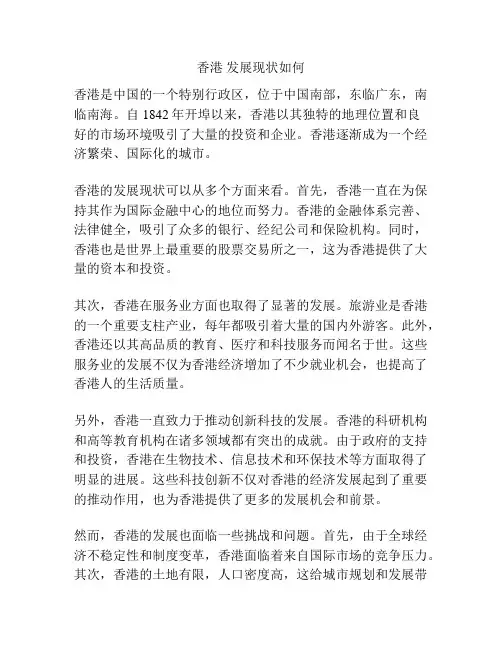 香港 发展现状如何

香港是中国的一个特别行政区，位于中国南部，东临广东，南临南海。自 1842 年开埠以来，香港以其独特的地理位置和良好的市场环境吸引了大量的投资和企业。香港逐渐成为一个经济繁荣、国际化的城市。

香港的发展现状可以从多个方面来看。首先，香港一直在为保持其作为国际金融中心的地位而努力。香港的金融体系完善、法律健全，吸引了众多的银行、经纪公司和保险机构。同时，香港也是世界上最重要的股票交易所之一，这为香港提供了大量的资本和投资。

其次，香港在服务业方面也取得了显著的发展。旅游业是香港的一个重要支柱产业，每年都吸引着大量的国内外游客。此外，香港还以其高品质的教育、医疗和科技服务而闻名于世。这些服务业的发展不仅为香港经济增加了不少就业机会，也提高了香港人的生活质量。

另外，香港一直致力于推动创新科技的发展。香港的科研机构和高等教育机构在诸多领域都有突出的成就。由于政府的支持和投资，香港在生物技术、信息技术和环保技术等方面取得了明显的进展。这些科技创新不仅对香港的经济发展起到了重要的推动作用，也为香港提供了更多的发展机会和前景。

然而，香港的发展也面临一些挑战和问题。首先，由于全球经济不稳定性和制度变革，香港面临着来自国际市场的竞争压力。其次，香港的土地有限，人口密度高，这给城市规划和发展带